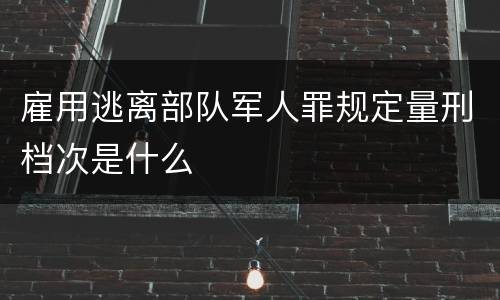 雇用逃离部队军人罪规定量刑档次是什么